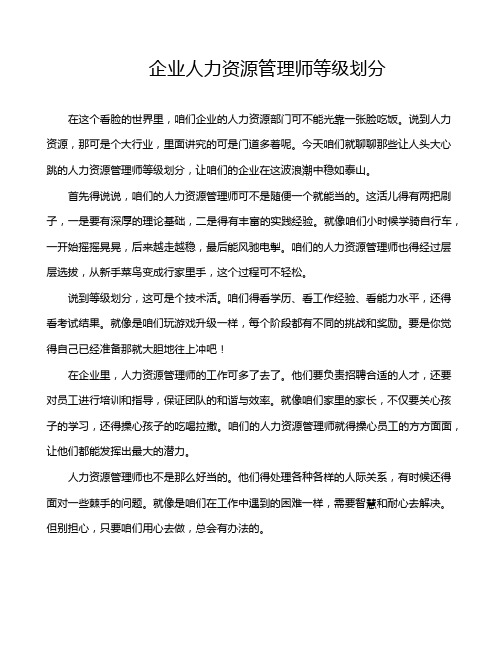 企业人力资源管理师等级划分

在这个看脸的世界里，咱们企业的人力资源部门可不能光靠一张脸吃饭。说到人力资源，那可是个大行业，里面讲究的可是门道多着呢。今天咱们就聊聊那些让人头大心跳的人力资源管理师等级划分，让咱们的企业在这波浪潮中稳如泰山。

首先得说说，咱们的人力资源管理师可不是随便一个就能当的。这活儿得有两把刷子，一是要有深厚的理论基础，二是得有丰富的实践经验。就像咱们小时候学骑自行车，一开始摇摇晃晃，后来越走越稳，最后能风驰电掣。咱们的人力资源管理师也得经过层层选拔，从新手菜鸟变成行家里手，这个过程可不轻松。

说到等级划分，这可是个技术活。咱们得看学历、看工作经验、看能力水平，还得看考试结果。就像是咱们玩游戏升级一样，每个阶段都有不同的挑战和奖励。要是你觉得自己已经准备那就大胆地往上冲吧！

在企业里，人力资源管理师的工作可多了去了。他们要负责招聘合适的人才，还要对员工进行培训和指导，保证团队的和谐与效率。就像咱们家里的家长，不仅要关心孩子的学习，还得操心孩子的吃喝拉撒。咱们的人力资源管理师就得操心员工的方方面面，让他们都能发挥出最大的潜力。

人力资源管理师也不是那么好当的。他们得处理各种各样的人际关系，有时候还得面对一些棘手的问题。就像是咱们在工作中遇到的困难一样，需要智慧和耐心去解决。但别担心，只要咱们用心去做，总会有办法的。